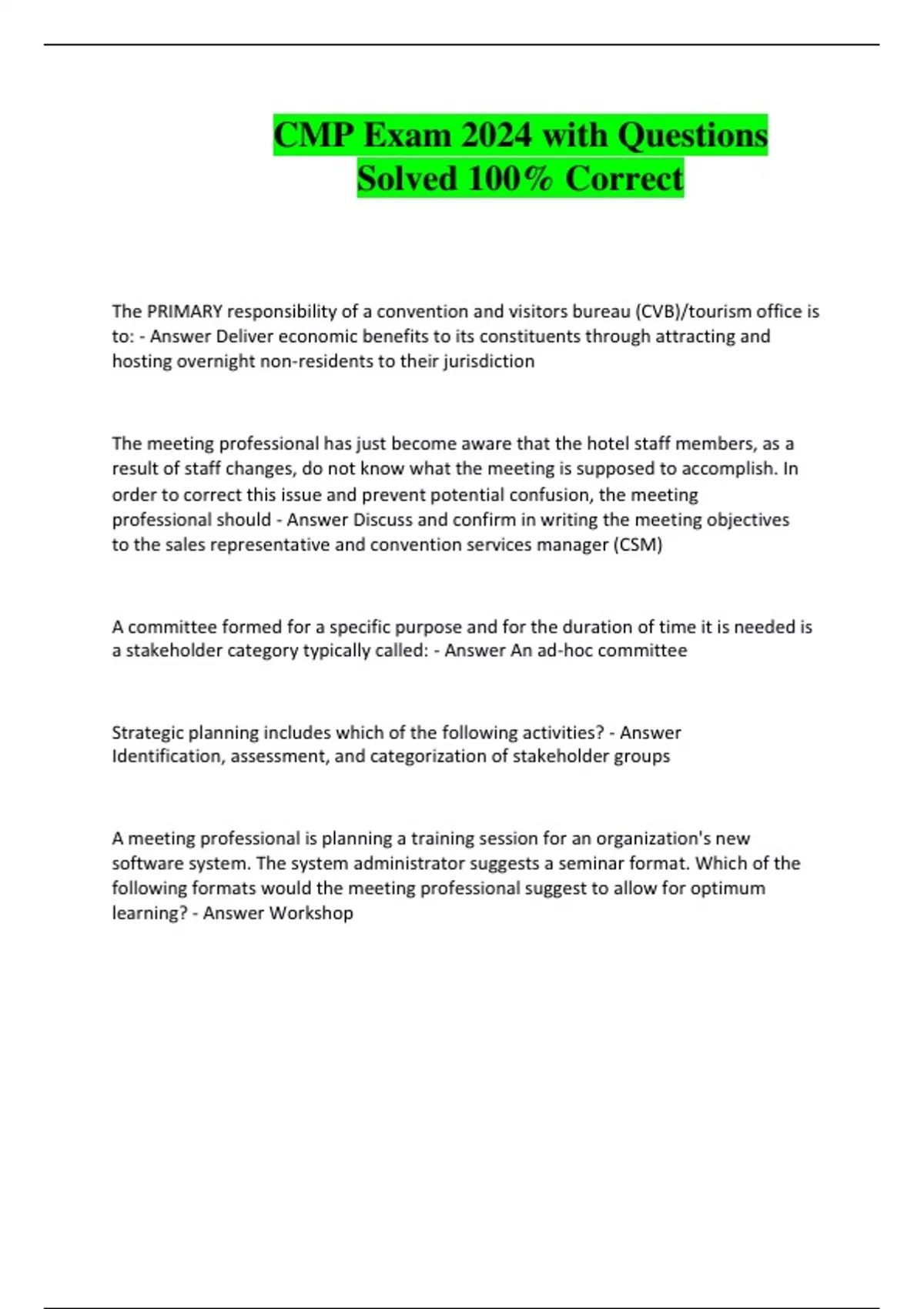 CMP Exam 2024 with Questions Solved 100% Correct

The PRIMARY responsibility of a convention and visitors bureau (CVB)/tourism office is to: - Answer Deliver economic benefits to its constituents through attracting and hosting overnight non-residents to their jurisdiction

The meeting professional has just become aware that the hotel staff members, as a result of staff changes, do not know what the meeting is supposed to accomplish. In order to correct this issue and prevent potential confusion, the meeting professional should - Answer Discuss and confirm in writing the meeting objectives to the sales representative and convention services manager (CSM)

A committee formed for a specific purpose and for the duration of time it is needed is a stakeholder category typically called: - Answer An ad-hoc committee

Strategic planning includes which of the following activities? - Answer Identification, assessment, and categorization of stakeholder groups

A meeting professional is planning a training session for an organization's new software system. The system administrator suggests a seminar format. Which of the following formats would the meeting professional suggest to allow for optimum learning? - Answer Workshop